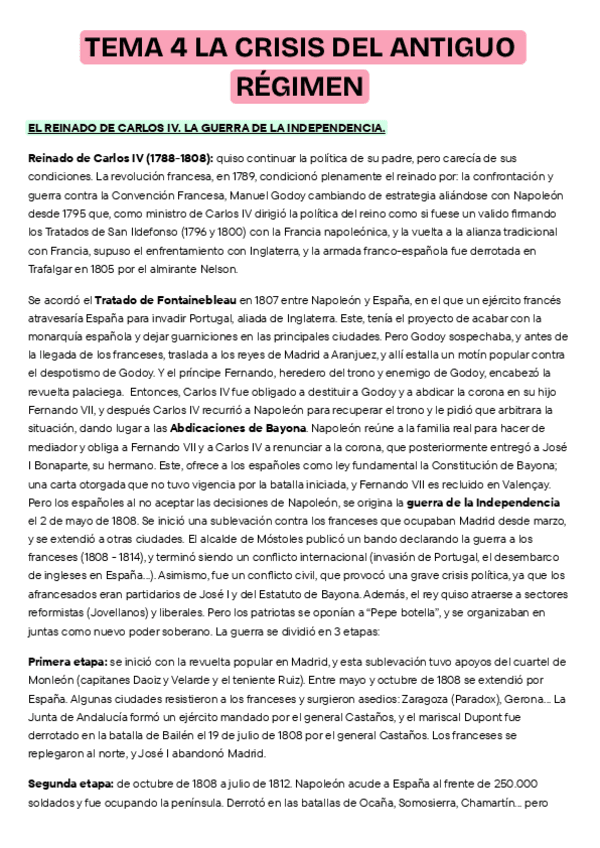 TEMA 4 LA CRISIS DEL ANTIGUO RÉGIMEN

EL REINADO DE CARLOS IV. LA GUERRA DE LA INDEPENDENCIA.

Reinado de Carlos IV (1788-1808): quiso continuar la política de su padre, pero carecía de sus condiciones. La revolución francesa, en 1789, condicionó plenamente el reinado por: la confrontación y guerra contra la Convención Francesa, Manuel Godoy cambiando de estrategia aliándose con Napoleón desde 1795 que, como ministro de Carlos IV dirigió la política del reino como si fuese un valido firmando los Tratados de San Ildefonso (1796 y 1800) con la Francia napoleónica, y la vuelta a la alianza tradicional con Francia, supuso el enfrentamiento con Inglaterra, y la armada franco-española fue derrotada en Trafalgar en 1805 por el almirante Nelson.

Se acordó el Tratado de Fontainebleau en 1807 entre Napoleón y España, en el que un ejército francés atravesaría España para invadir Portugal, aliada de Inglaterra. Este, tenía el proyecto de acabar con la monarquía española y dejar guarniciones en las principales ciudades. Pero Godoy sospechaba, y antes de la llegada de los franceses, traslada a los reyes de Madrid a Aranjuez, y allí estalla un motín popular contra el despotismo de Godoy. Y el príncipe Fernando, heredero del trono y enemigo de Godoy, encabezó la revuelta palaciega. Entonces, Carlos IV fue obligado a destituir a Godoy y a abdicar la corona en su hijo Fernando VII, y después Carlos IV recurrió a Napoleón para recuperar el trono y le pidió que arbitrara la situación, dando lugar a las Abdicaciones de Bayona. Napoleón reúne a la familia real para hacer de mediador y obliga a Fernando VII y a Carlos IV a renunciar a la corona, que posteriormente entregó a José I Bonaparte, su hermano. Este, ofrece a los españoles como ley fundamental la Constitución de Bayona; una carta otorgada que no tuvo vigencia por la batalla iniciada, y Fernando VII es recluido en Valençay. Pero los españoles al no aceptar las decisiones de Napoleón, se origina la guerra de la Independencia el 2 de mayo de 1808. Se inició una sublevación contra los franceses que ocupaban Madrid desde marzo, y se extendió a otras ciudades. El alcalde de Móstoles publicó un bando declarando la guerra a los franceses (1808 - 1814), y terminó siendo un conflicto internacional (invasión de Portugal, el desembarco de ingleses en España...). Asimismo, fue un conflicto civil, que provocó una grave crisis política, ya que los afrancesados eran partidarios de José I y del Estatuto de Bayona. Además, el rey quiso atraerse a sectores reformistas (Jovellanos) y liberales. Pero los patriotas se oponían a "Pepe botella", y se organizaban en juntas como nuevo poder soberano. La guerra se dividió en 3 etapas:

Primera etapa: se inició con la revuelta popular en Madrid, y esta sublevación tuvo apoyos del cuartel de Monleón (capitanes Daoiz y Velarde y el teniente Ruiz). Entre mayo y octubre de 1808 se extendió por España. Algunas ciudades resistieron a los franceses y surgieron asedios: Zaragoza (Paradox), Gerona... La Junta de Andalucía formó un ejército mandado por el general Castaños, y el mariscal Dupont fue derrotado en la batalla de Bailén el 19 de julio de 1808 por el general Castaños. Los franceses se replegaron al norte, y José I abandonó Madrid.

Segunda etapa: de octubre de 1808 a julio de 1812. Napoleón acude a España al frente de 250.000 soldados y fue ocupando la península. Derrotó en las batallas de Ocaña, Somosierra, Chamartín... pero